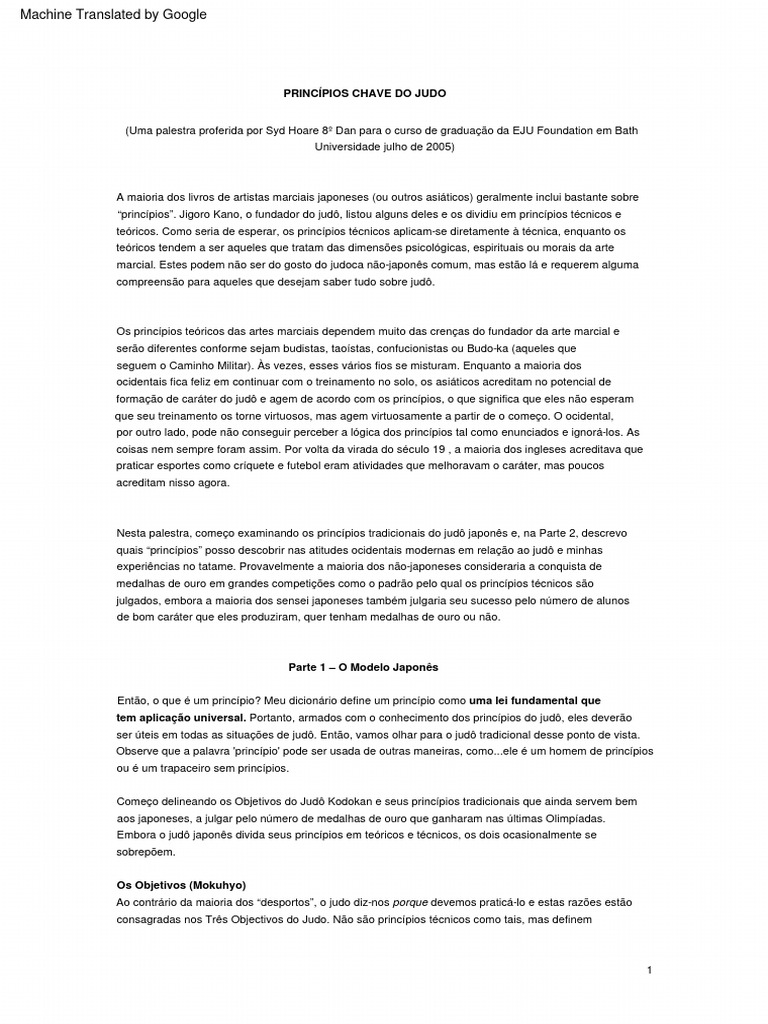 Machine Translated by Google

PRINCÍPIOS CHAVE DO JUDO

(Uma palestra proferida por Syd Hoare 8º Dan para o curso de graduação da EJU Foundation em Bath Universidade julho de 2005)

A maioria dos livros de artistas marciais japoneses (ou outros asiáticos) geralmente inclui bastante sobre "princípios". Jigoro Kano, o fundador do judô, listou alguns deles e os dividiu em princípios técnicos e teóricos. Como seria de esperar, os princípios técnicos aplicam-se diretamente à técnica, enquanto os teóricos tendem a ser aqueles que tratam das dimensões psicológicas, espirituais ou morais da arte marcial. Estes podem não ser do gosto do judoca não-japonês comum, mas estão lá e requerem alguma compreensão para aqueles que desejam saber tudo sobre judô.

Os princípios teóricos das artes marciais dependem muito das crenças do fundador da arte marcial e serão diferentes conforme sejam budistas, taoístas, confucionistas ou Budo-ka (aqueles que seguem o Caminho Militar). Às vezes, esses vários fios se misturam. Enquanto a maioria dos ocidentais fica feliz em continuar com o treinamento no solo, os asiáticos acreditam no potencial de formação de caráter do judô e agem de acordo com os princípios, o que significa que eles não esperam que seu treinamento os torne virtuosos, mas agem virtuosamente a partir de o começo. O ocidental, por outro lado, pode não conseguir perceber a lógica dos princípios tal como enunciados e ignorá-los. As coisas nem sempre foram assim. Por volta da virada do século 19 , a maioria dos ingleses acreditava que praticar esportes como críquete e futebol eram atividades que melhoravam o caráter, mas poucos acreditam nisso agora.

Nesta palestra, começo examinando os princípios tradicionais do judô japonês e, na Parte 2, descrevo quais "princípios" posso descobrir nas atitudes ocidentais modernas em relação ao judô e minhas experiências no tatame. Provavelmente a maioria dos não-japoneses consideraria a conquista de medalhas de ouro em grandes competições como o padrão pelo qual os princípios técnicos são julgados, embora a maioria dos sensei japoneses também julgaria seu sucesso pelo número de alunos de bom caráter que eles produziram, quer tenham medalhas de ouro ou não.

Parte 1 – O Modelo Japonês

Então, o que é um princípio? Meu dicionário define um princípio como uma lei fundamental que tem aplicação universal. Portanto, armados com o conhecimento dos princípios do judô, eles deverão ser úteis em todas as situações de judô. Então, vamos olhar para o judô tradicional desse ponto de vista. Observe que a palavra 'princípio' pode ser usada de outras maneiras, como...ele é um homem de princípios ou é um trapaceiro sem princípios.

Começo delineando os Objetivos do Judô Kodokan e seus princípios tradicionais que ainda servem bem aos japoneses, a julgar pelo número de medalhas de ouro que ganharam nas últimas Olimpíadas. Embora o judô japonês divida seus princípios em teóricos e técnicos, os dois ocasionalmente se sobrepõem.

Os Objetivos (Mokuhyo)
Ao contrário da maioria dos "desportos", o judo diz-nos porque devemos praticá-lo e estas razões estão consagradas nos Três Objectivos do Judo. Não são princípios técnicos como tais, mas definem

1